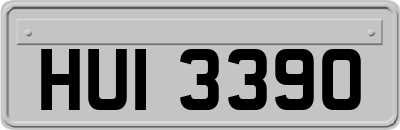 HUI 3390